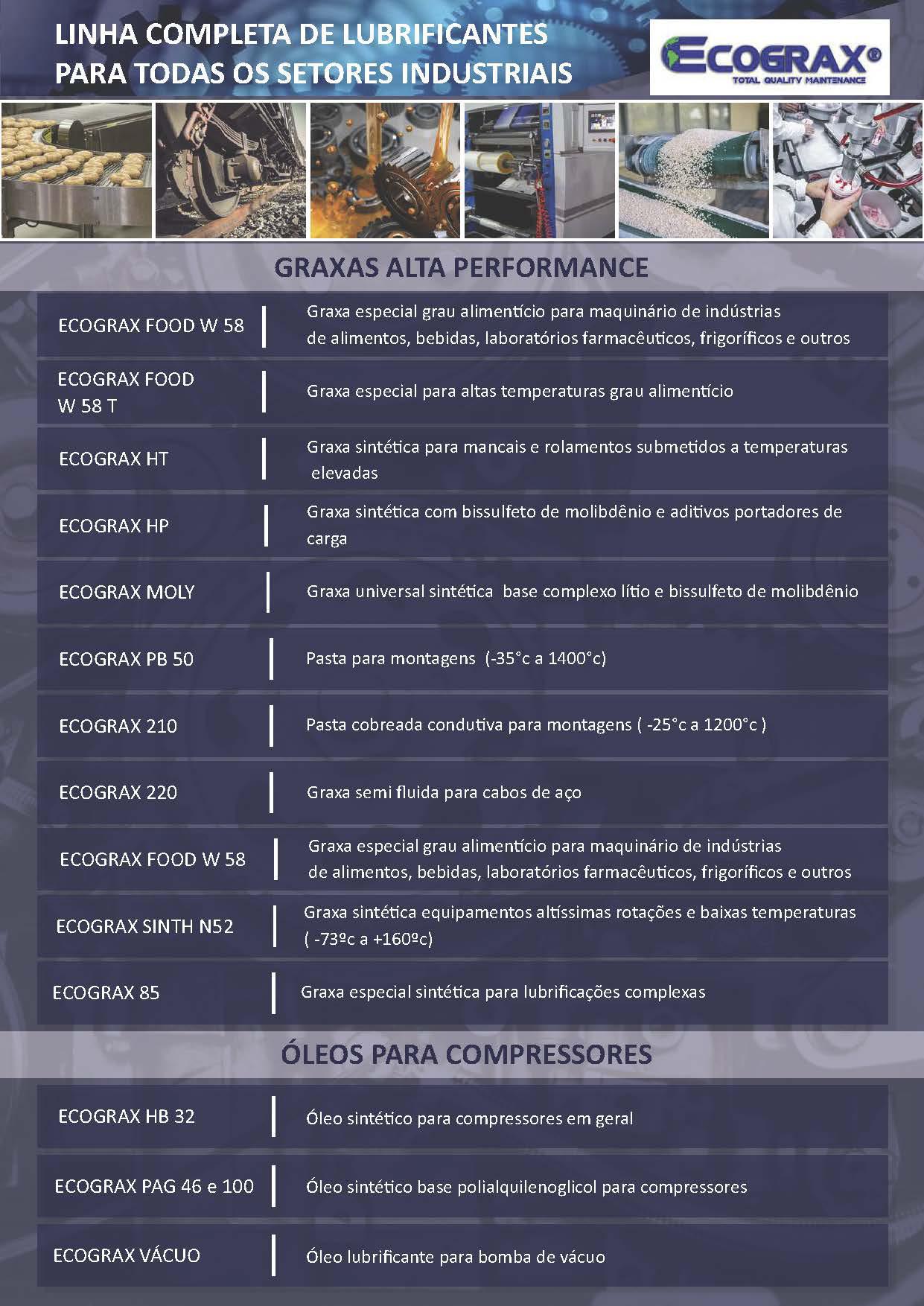 LINHA COMPLETA DE LUBRIFICANTES PARA TODAS OS SETORES INDUSTRIAIS

ECOGRAX®
TOTAL QUALITY MAINTENANCE

GRAXAS ALTA PERFORMANCE

| | |
|---|---|
| ECOGRAX FOOD W 58 | Graxa especial grau alimentício para maquinário de indústrias de alimentos, bebidas, laboratórios farmacêuticos, frigoríficos e outros |
| ECOGRAX FOOD W 58 T | Graxa especial para altas temperaturas grau alimentício |
| ECOGRAX HT | Graxa sintética para mancais e rolamentos submetidos a temperaturas elevadas |
| ECOGRAX HP | Graxa sintética com bissulfeto de molibdênio e aditivos portadores de carga |
| ECOGRAX MOLY | Graxa universal sintética base complexo lítio e bissulfeto de molibdênio |
| ECOGRAX PB 50 | Pasta para montagens (-35°c a 1400°c) |
| ECOGRAX 210 | Pasta cobreada condutiva para montagens ( -25°c a 1200°c ) |
| ECOGRAX 220 | Graxa semi fluida para cabos de aço |
| ECOGRAX FOOD W 58 | Graxa especial grau alimentício para maquinário de indústrias de alimentos, bebidas, laboratórios farmacêuticos, frigoríficos e outros |
| ECOGRAX SINTH N52 | Graxa sintética equipamentos altíssimas rotações e baixas temperaturas ( -73ºc a +160ºc) |
| ECOGRAX 85 | Graxa especial sintética para lubrificações complexas |

ÓLEOS PARA COMPRESSORES

| | |
|---|---|
| ECOGRAX HB 32 | Óleo sintético para compressores em geral |
| ECOGRAX PAG 46 e 100 | Óleo sintético base polialquilenoglicol para compressores |
| ECOGRAX VÁCUO | Óleo lubrificante para bomba de vácuo |